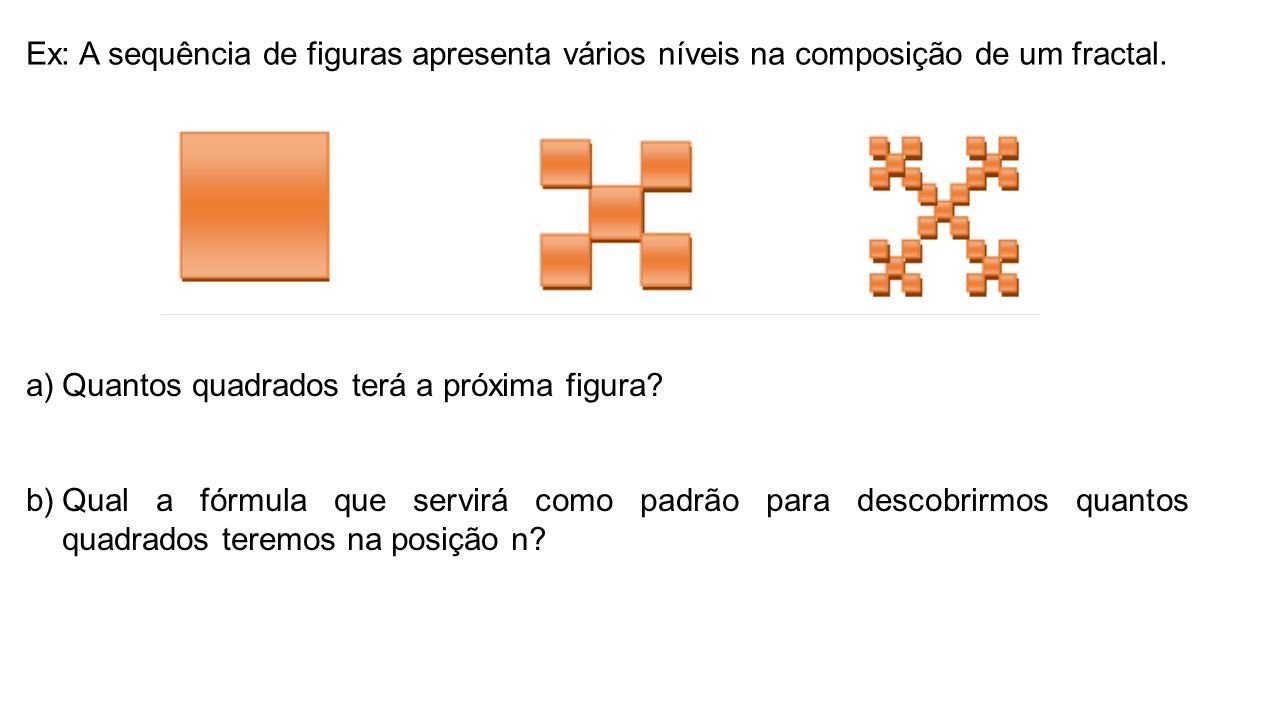 Ex: A sequência de figuras apresenta vários níveis na composição de um fractal.

a) Quantos quadrados terá a próxima figura?

b) Qual a fórmula que servirá como padrão para descobrirmos quantos quadrados teremos na posição n?